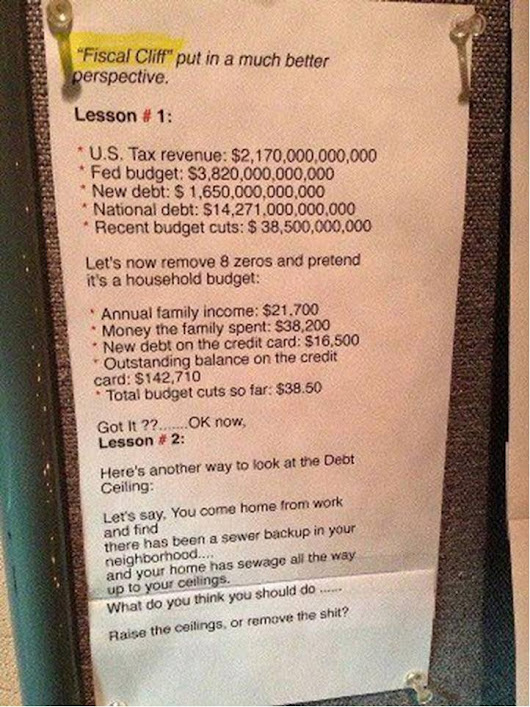 "Fiscal Cliff" put in a much better perspective.

Lesson # 1:

* U.S. Tax revenue: $2,170,000,000,000
* Fed budget: $3,820,000,000,000
* New debt: $ 1,650,000,000,000
* National debt: $14,271,000,000,000
* Recent budget cuts: $ 38,500,000,000

Let's now remove 8 zeros and pretend it's a household budget:

* Annual family income: $21,700
* Money the family spent: $38,200
* New debt on the credit card: $16,500
* Outstanding balance on the credit card: $142,710
* Total budget cuts so far: $38.50

Got It ??.......OK now,
Lesson # 2:

Here's another way to look at the Debt Ceiling:

Let's say, You come home from work and find
there has been a sewer backup in your neighborhood....
and your home has sewage all the way up to your ceilings.
What do you think you should do ......

Raise the ceilings, or remove the shit?